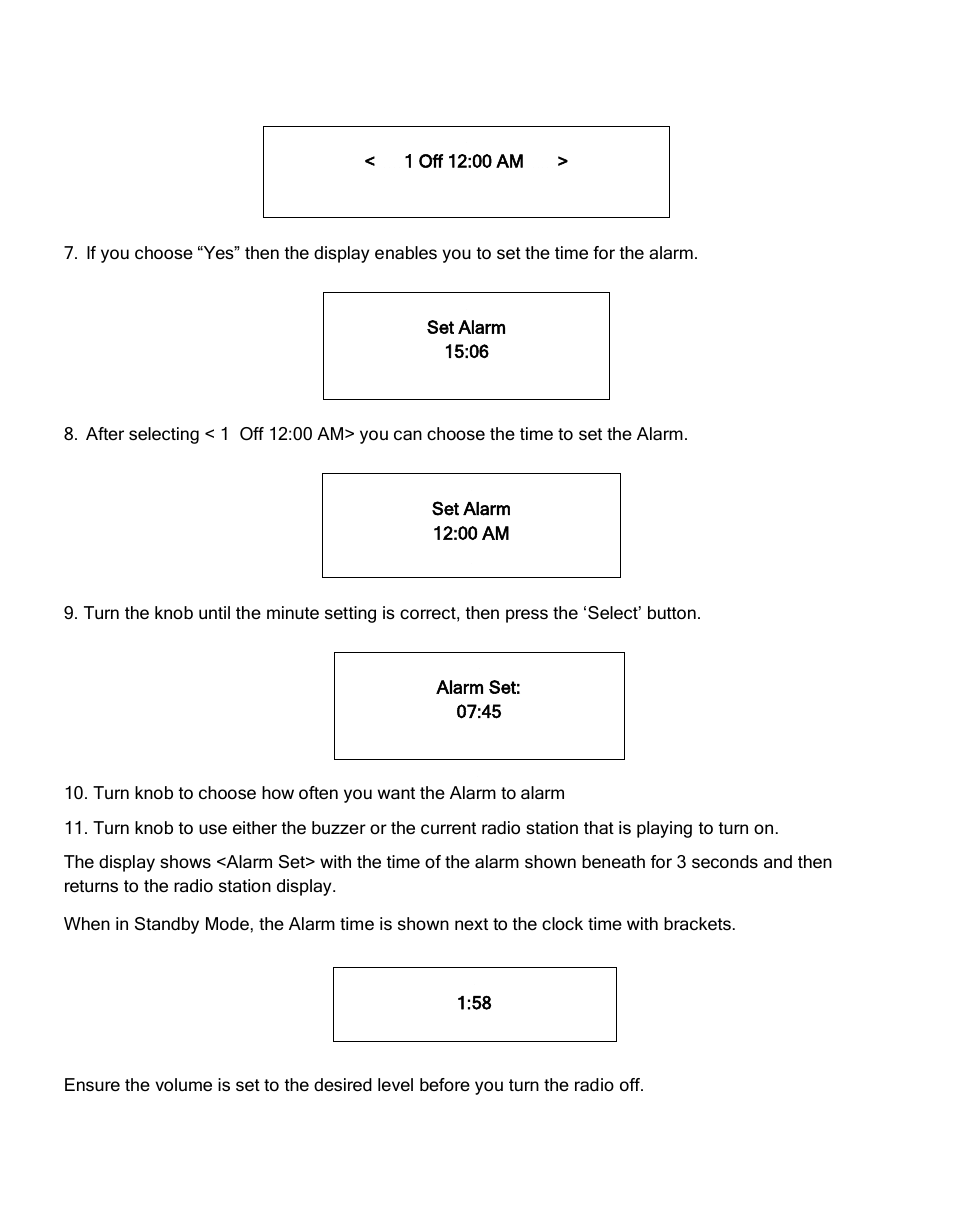 < 1 Off 12:00 AM >

7. If you choose “Yes” then the display enables you to set the time for the alarm.

Set Alarm
15:06

8. After selecting < 1 Off 12:00 AM> you can choose the time to set the Alarm.

Set Alarm
12:00 AM

9. Turn the knob until the minute setting is correct, then press the ‘Select’ button.

Alarm Set:
07:45

10. Turn knob to choose how often you want the Alarm to alarm

11. Turn knob to use either the buzzer or the current radio station that is playing to turn on.

The display shows <Alarm Set> with the time of the alarm shown beneath for 3 seconds and then returns to the radio station display.

When in Standby Mode, the Alarm time is shown next to the clock time with brackets.

1:58

Ensure the volume is set to the desired level before you turn the radio off.